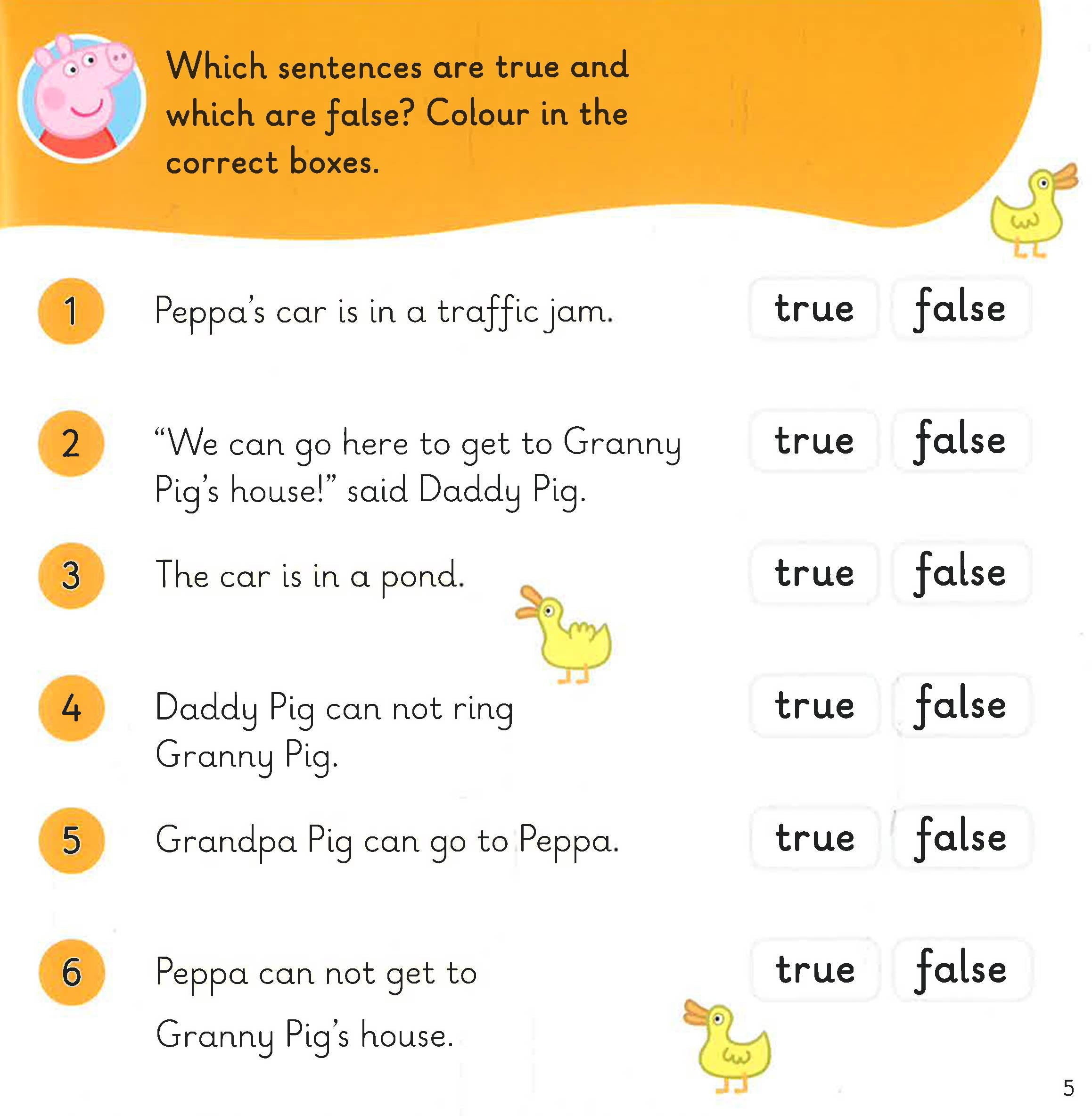 Which sentences are true and which are false? Colour in the correct boxes.

1 Peppa's car is in a traffic jam. true false

2 "We can go here to get to Granny Pig's house!" said Daddy Pig. true false

3 The car is in a pond. true false

4 Daddy Pig can not ring Granny Pig. true false

5 Grandpa Pig can go to Peppa. true false

6 Peppa can not get to Granny Pig's house. true false

5